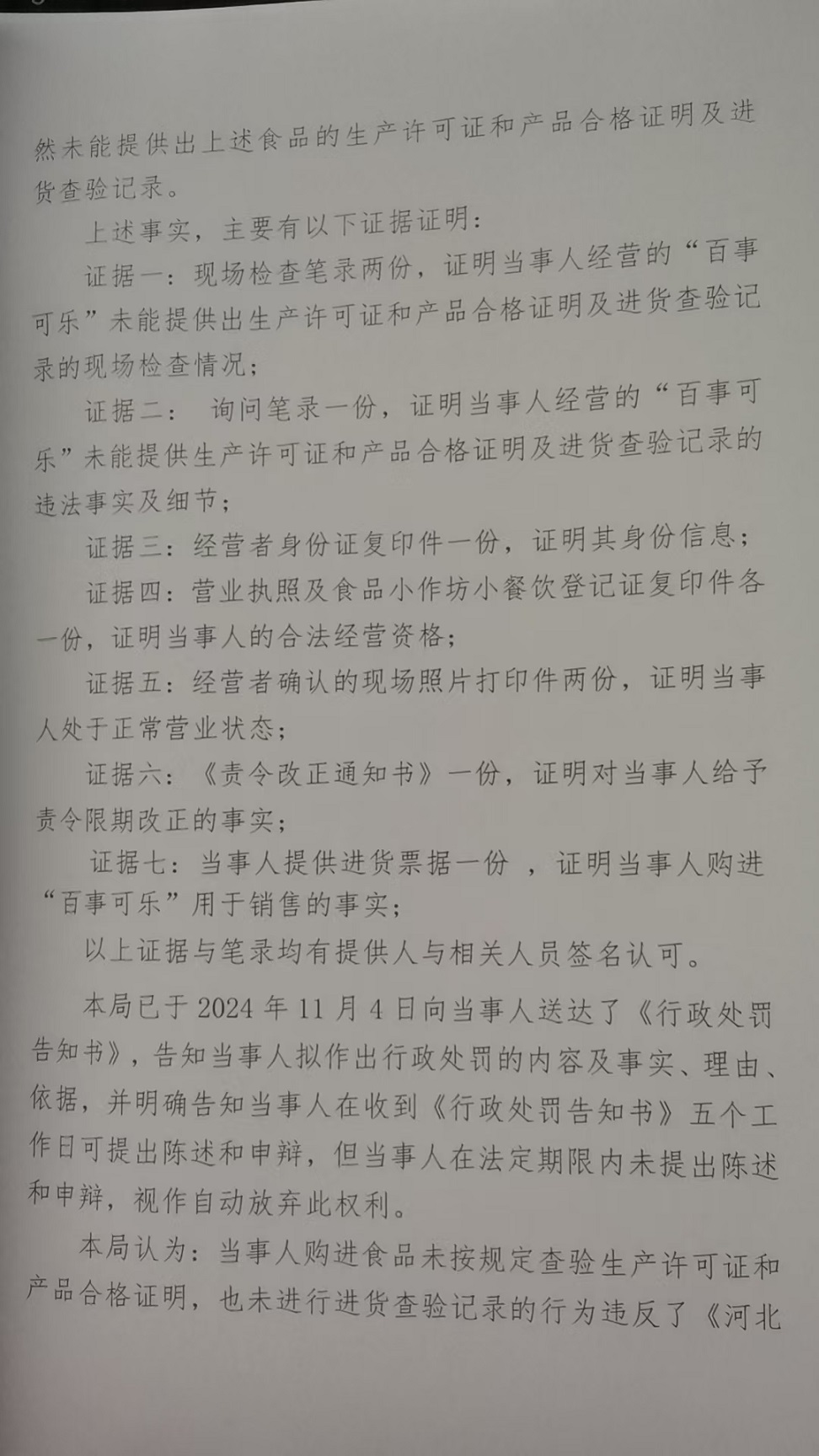 然未能提供出上述食品的生产许可证和产品合格证明及进货查验记录。

上述事实，主要有以下证据证明：

证据一：现场检查笔录两份，证明当事人经营的“百事可乐”未能提供出生产许可证和产品合格证明及进货查验记录的现场检查情况；

证据二：询问笔录一份，证明当事人经营的“百事可乐”未能提供生产许可证和产品合格证明及进货查验记录的违法事实及细节；

证据三：经营者身份证复印件一份，证明其身份信息；

证据四：营业执照及食品小作坊小餐饮登记证复印件各一份，证明当事人的合法经营资格；

证据五：经营者确认的现场照片打印件两份，证明当事人处于正常营业状态；

证据六：《责令改正通知书》一份，证明对当事人给予责令限期改正的事实；

证据七：当事人提供进货票据一份，证明当事人购进“百事可乐”用于销售的事实；

以上证据与笔录均有提供人与相关人员签名认可。

本局已于2024年11月4日向当事人送达了《行政处罚告知书》，告知当事人拟作出行政处罚的内容及事实、理由、依据，并明确告知当事人在收到《行政处罚告知书》五个工作日可提出陈述和申辩，但当事人在法定期限内未提出陈述和申辩，视作自动放弃此权利。

本局认为：当事人购进食品未按规定查验生产许可证和产品合格证明，也未进行进货查验记录的行为违反了《河北